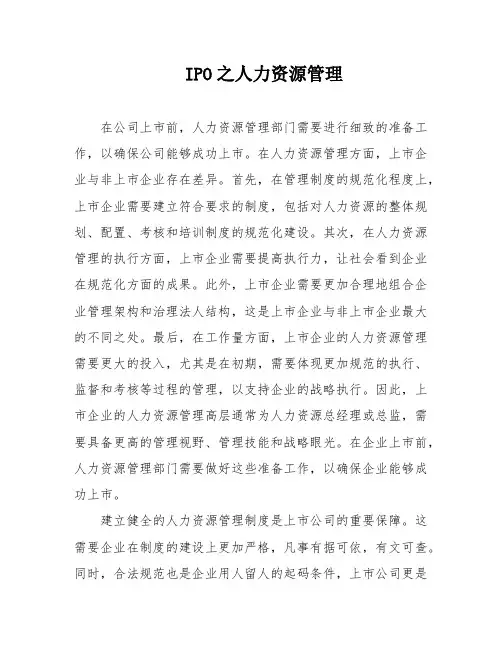 IPO之人力资源管理

在公司上市前，人力资源管理部门需要进行细致的准备工作，以确保公司能够成功上市。在人力资源管理方面，上市企业与非上市企业存在差异。首先，在管理制度的规范化程度上，上市企业需要建立符合要求的制度，包括对人力资源的整体规划、配置、考核和培训制度的规范化建设。其次，在人力资源管理的执行方面，上市企业需要提高执行力，让社会看到企业在规范化方面的成果。此外，上市企业需要更加合理地组合企业管理架构和治理法人结构，这是上市企业与非上市企业最大的不同之处。最后，在工作量方面，上市企业的人力资源管理需要更大的投入，尤其是在初期，需要体现更加规范的执行、监督和考核等过程的管理，以支持企业的战略执行。因此，上市企业的人力资源管理高层通常为人力资源总经理或总监，需要具备更高的管理视野、管理技能和战略眼光。在企业上市前，人力资源管理部门需要做好这些准备工作，以确保企业能够成功上市。

建立健全的人力资源管理制度是上市公司的重要保障。这需要企业在制度的建设上更加严格，凡事有据可依，有文可查。同时，合法规范也是企业用人留人的起码条件，上市公司更是